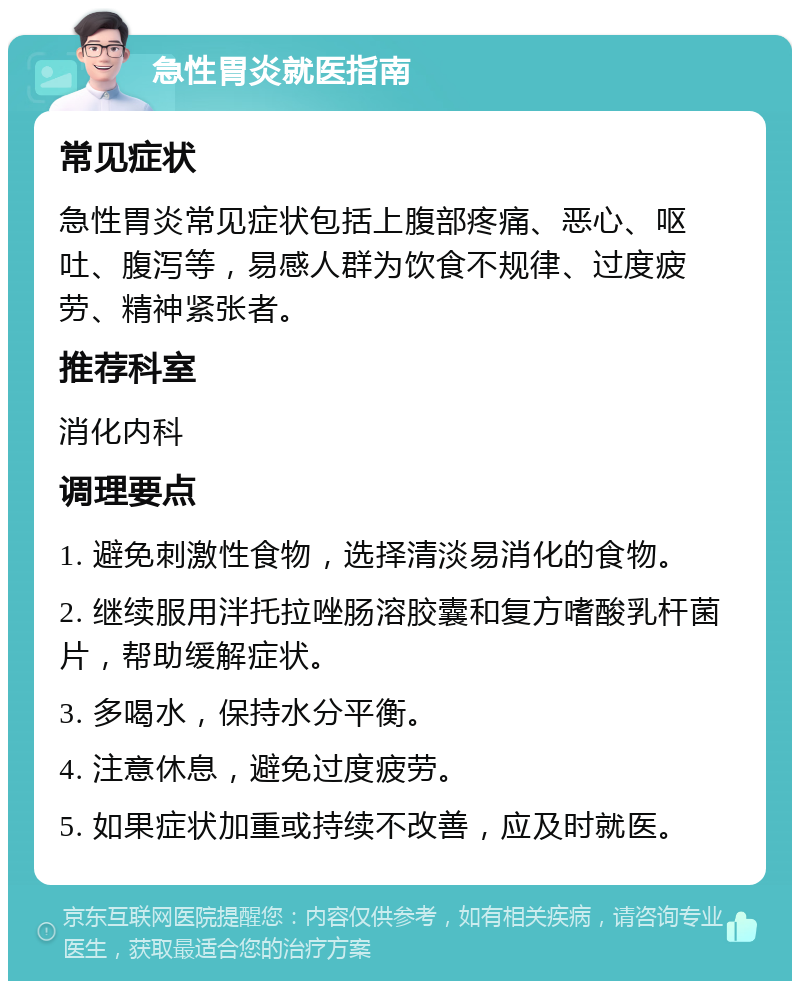 急性胃炎就医指南

常见症状

急性胃炎常见症状包括上腹部疼痛、恶心、呕吐、腹泻等，易感人群为饮食不规律、过度疲劳、精神紧张者。

推荐科室

消化内科

调理要点

1. 避免刺激性食物，选择清淡易消化的食物。

2. 继续服用泮托拉唑肠溶胶囊和复方嗜酸乳杆菌片，帮助缓解症状。

3. 多喝水，保持水分平衡。

4. 注意休息，避免过度疲劳。

5. 如果症状加重或持续不改善，应及时就医。

京东互联网医院提醒您：内容仅供参考，如有相关疾病，请咨询专业医生，获取最适合您的治疗方案